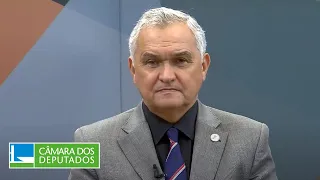 CÂMARA DOS DEPUTADOS